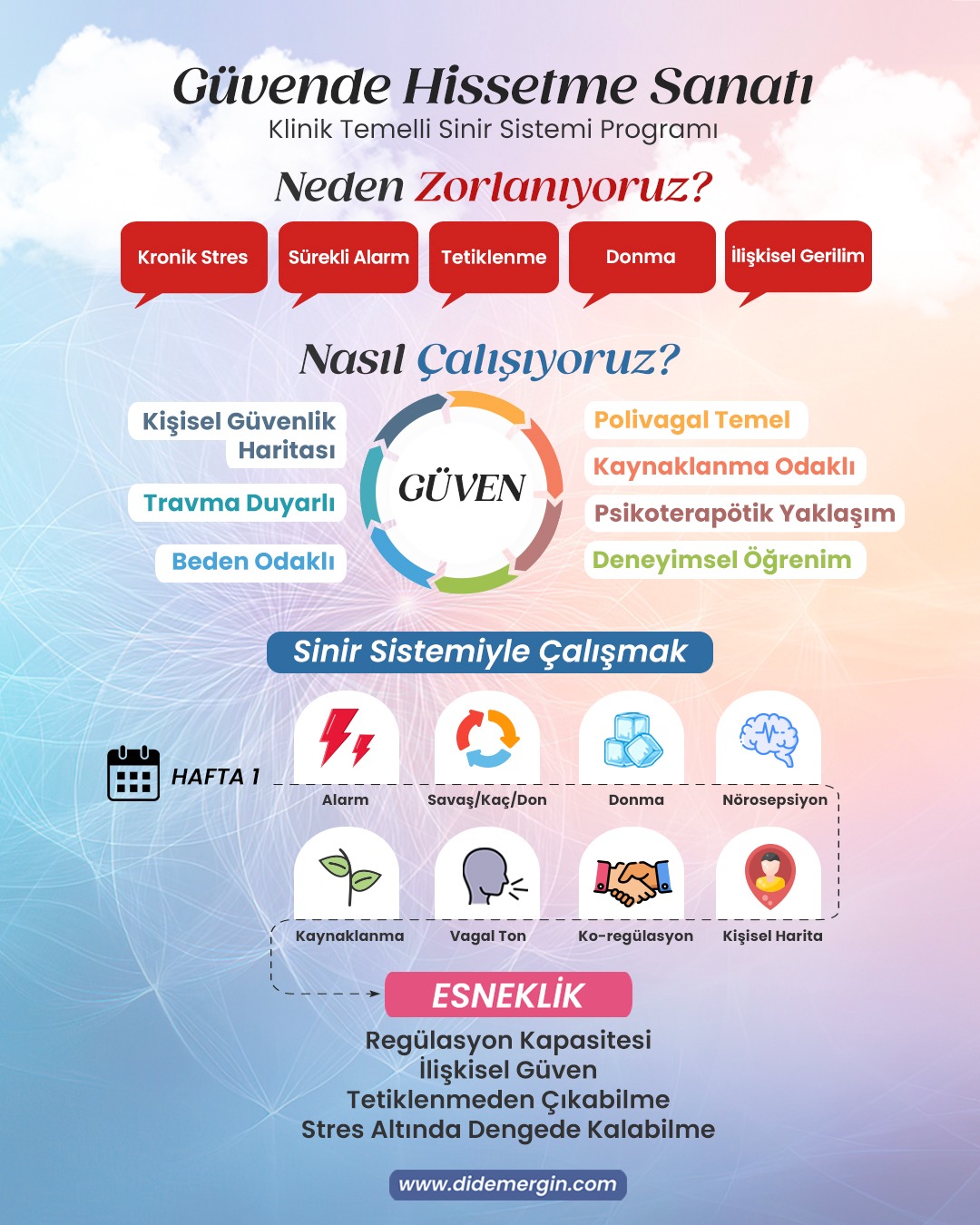 Güvende Hissetme Sanatı
Klinik Temelli Sinir Sistemi Programı

Neden Zorlanıyoruz?

Kronik Stres
Sürekli Alarm
Tetiklenme
Donma
İlişkisel Gerilim

Nasıl Çalışıyoruz?

Kişisel Güvenlik Haritası
Travma Duyarlı
Beden Odaklı

GÜVEN

Polivagal Temel
Kaynaklanma Odaklı
Psikoterapötik Yaklaşım
Deneyimsel Öğrenim

Sinir Sistemiyle Çalışmak

HAFTA 1

Alarm
Savaş/Kaç/Don
Donma
Nörosepsiyon
Kaynaklanma
Vagal Ton
Ko-regülasyon
Kişisel Harita

ESNEKLİK

Regülasyon Kapasitesi
İlişkisel Güven
Tetiklenmeden Çıkabilme
Stres Altında Dengede Kalabilme

www.didemergin.com